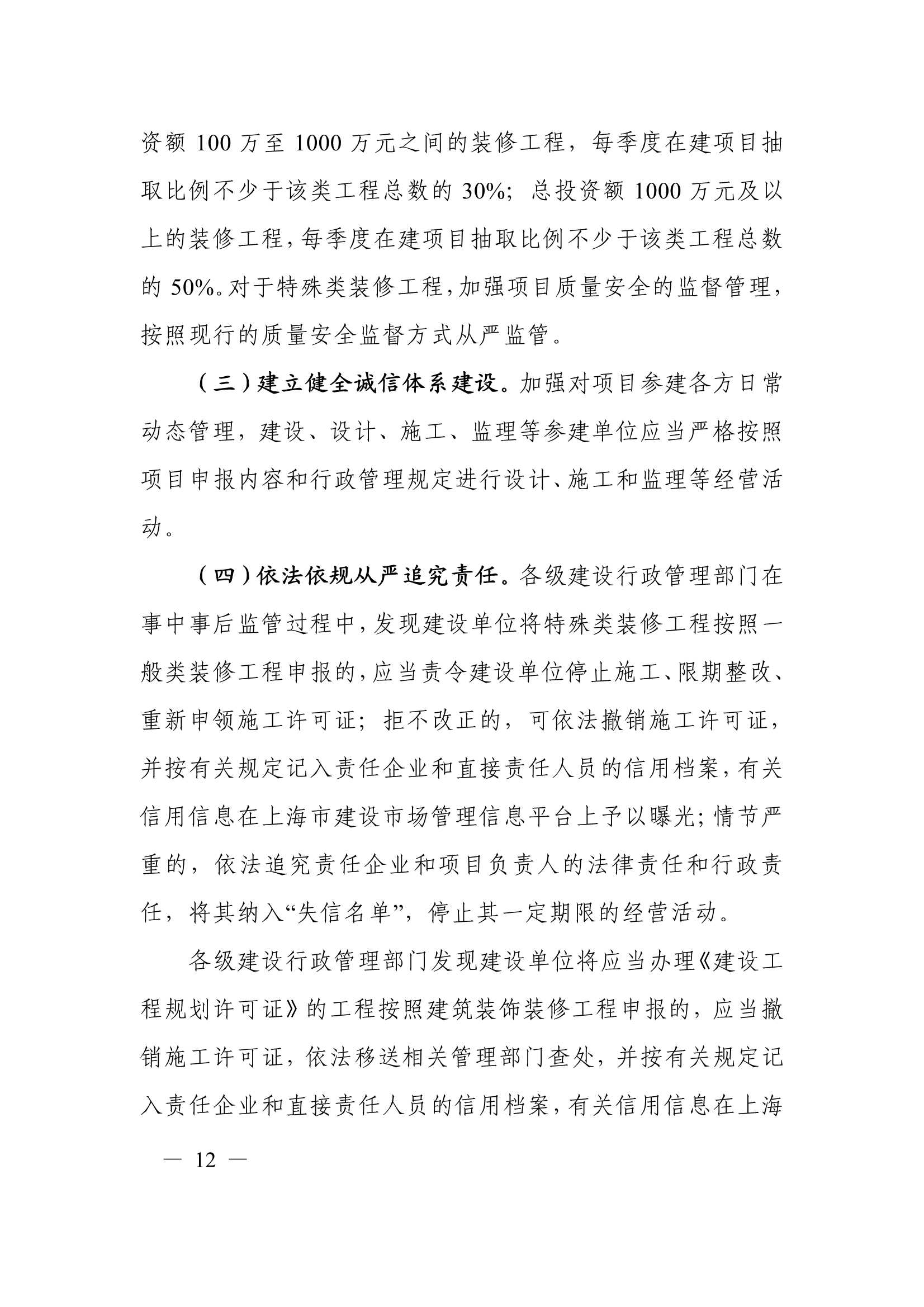 资额 100 万至 1000 万元之间的装修工程，每季度在建项目抽取比例不少于该类工程总数的 30%；总投资额 1000 万元及以上的装修工程，每季度在建项目抽取比例不少于该类工程总数的 50%。对于特殊类装修工程，加强项目质量安全的监督管理，按照现行的质量安全监督方式从严监管。

（三）建立健全诚信体系建设。加强对项目参建各方日常动态管理，建设、设计、施工、监理等参建单位应当严格按照项目申报内容和行政管理规定进行设计、施工和监理等经营活动。

（四）依法依规从严追究责任。各级建设行政管理部门在事中事后监管过程中，发现建设单位将特殊类装修工程按照一般类装修工程申报的，应当责令建设单位停止施工、限期整改、重新申领施工许可证；拒不改正的，可依法撤销施工许可证，并按有关规定记入责任企业和直接责任人员的信用档案，有关信用信息在上海市建设市场管理信息平台上予以曝光；情节严重的，依法追究责任企业和项目负责人的法律责任和行政责任，将其纳入“失信名单”，停止其一定期限的经营活动。

各级建设行政管理部门发现建设单位将应当办理《建设工程规划许可证》的工程按照建筑装饰装修工程申报的，应当撤销施工许可证，依法移送相关管理部门查处，并按有关规定记入责任企业和直接责任人员的信用档案，有关信用信息在上海

— 12 —